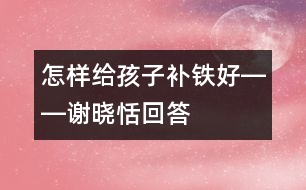 怎样给孩子补铁好——谢晓恬回答